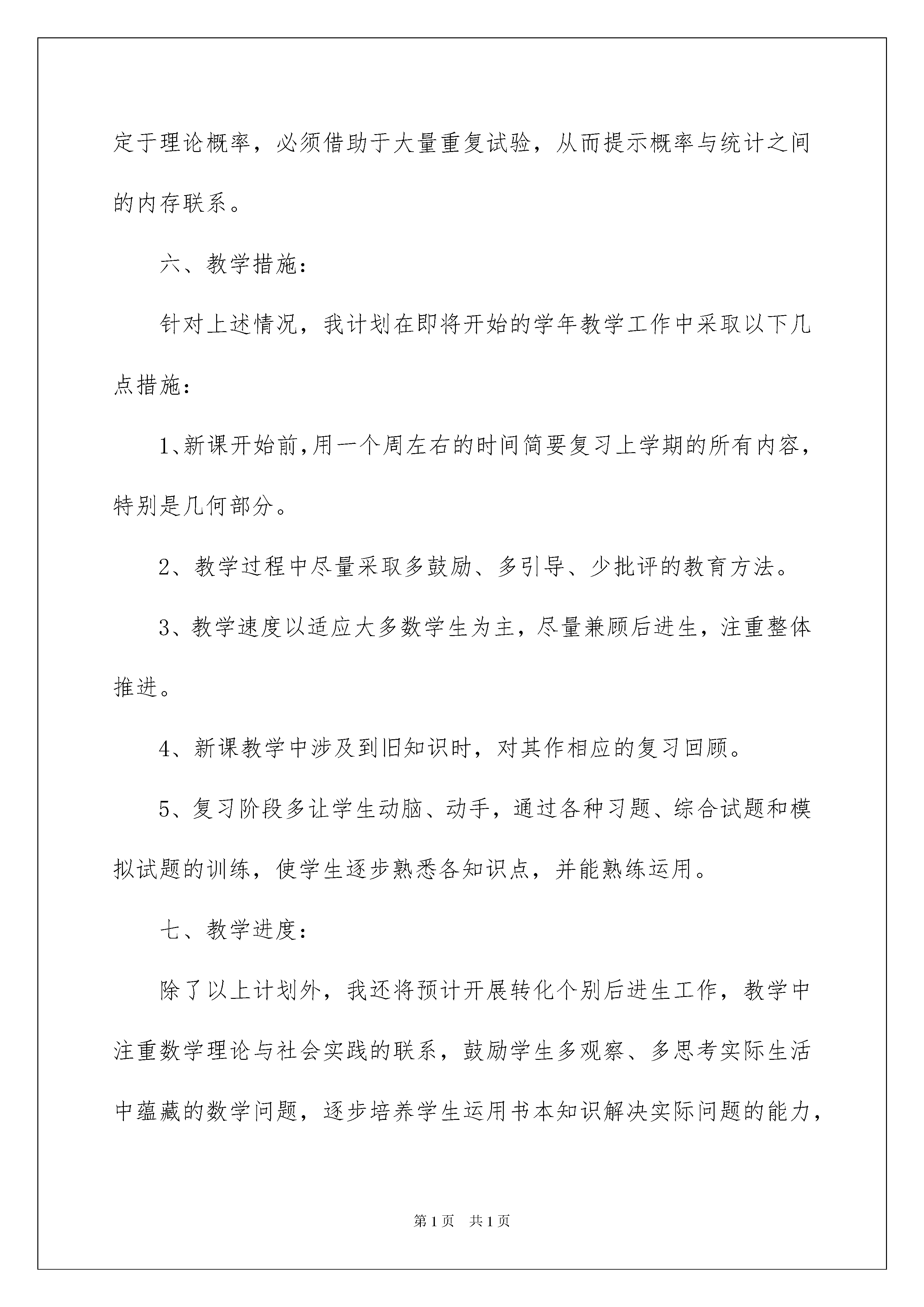 定于理论概率，必须借助于大量重复试验，从而提示概率与统计之间的内存联系。

六、教学措施：

针对上述情况，我计划在即将开始的学年教学工作中采取以下几点措施：

1、新课开始前,用一个周左右的时间简要复习上学期的所有内容，特别是几何部分。

2、教学过程中尽量采取多鼓励、多引导、少批评的教育方法。

3、教学速度以适应大多数学生为主，尽量兼顾后进生，注重整体推进。

4、新课教学中涉及到旧知识时，对其作相应的复习回顾。

5、复习阶段多让学生动脑、动手，通过各种习题、综合试题和模拟试题的训练，使学生逐步熟悉各知识点，并能熟练运用。

七、教学进度：

除了以上计划外，我还将预计开展转化个别后进生工作，教学中注重数学理论与社会实践的联系，鼓励学生多观察、多思考实际生活中蕴藏的数学问题，逐步培养学生运用书本知识解决实际问题的能力，

第1页 共1页